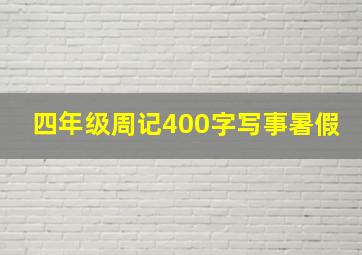 四年级周记400字写事暑假